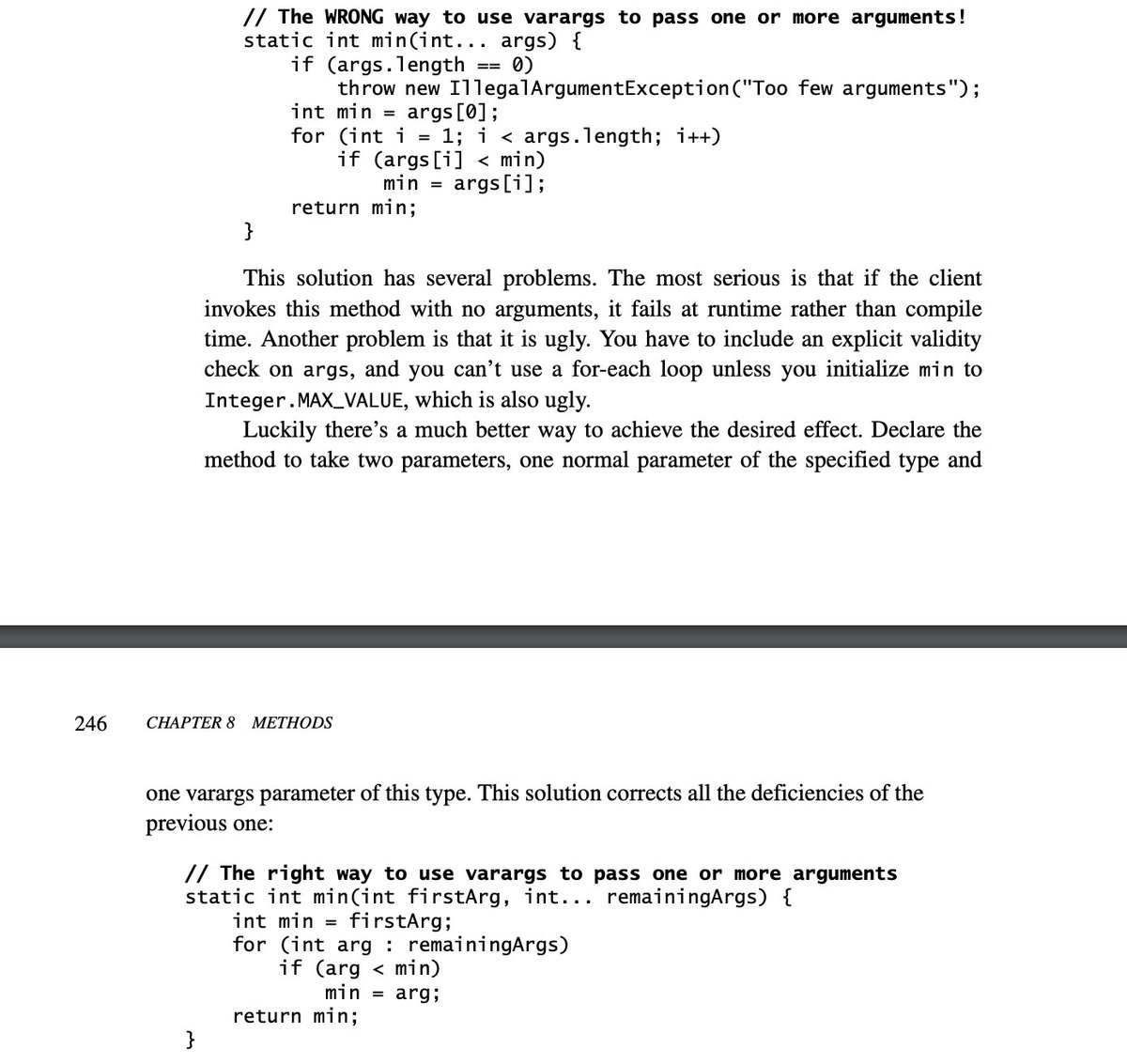 // The WRONG way to use varargs to pass one or more arguments!
static int min(int... args) {
    if (args.length == 0)
        throw new IllegalArgumentException("Too few arguments");
    int min = args[0];
    for (int i = 1; i < args.length; i++)
        if (args[i] < min)
            min = args[i];
    return min;
}

This solution has several problems. The most serious is that if the client invokes this method with no arguments, it fails at runtime rather than compile time. Another problem is that it is ugly. You have to include an explicit validity check on args, and you can't use a for-each loop unless you initialize min to Integer.MAX_VALUE, which is also ugly.

Luckily there's a much better way to achieve the desired effect. Declare the method to take two parameters, one normal parameter of the specified type and

246 CHAPTER 8 METHODS

one varargs parameter of this type. This solution corrects all the deficiencies of the previous one:

// The right way to use varargs to pass one or more arguments
static int min(int firstArg, int... remainingArgs) {
    int min = firstArg;
    for (int arg : remainingArgs)
        if (arg < min)
            min = arg;
    return min;
}